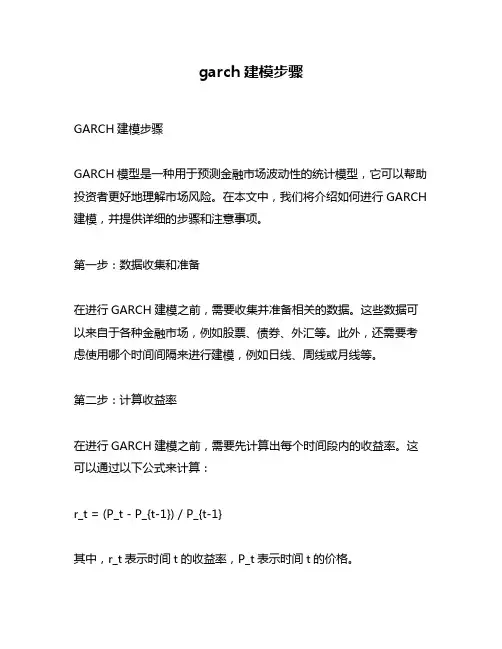 garch 建模步骤

GARCH 建模步骤

GARCH 模型是一种用于预测金融市场波动性的统计模型，它可以帮助投资者更好地理解市场风险。在本文中，我们将介绍如何进行 GARCH 建模，并提供详细的步骤和注意事项。

第一步：数据收集和准备

在进行 GARCH 建模之前，需要收集并准备相关的数据。这些数据可以来自于各种金融市场，例如股票、债券、外汇等。此外，还需要考虑使用哪个时间间隔来进行建模，例如日线、周线或月线等。

第二步：计算收益率

在进行 GARCH 建模之前，需要先计算出每个时间段内的收益率。这可以通过以下公式来计算：

r_t = (P_t - P_{t-1}) / P_{t-1}

其中，r_t 表示时间 t 的收益率，P_t 表示时间 t 的价格。